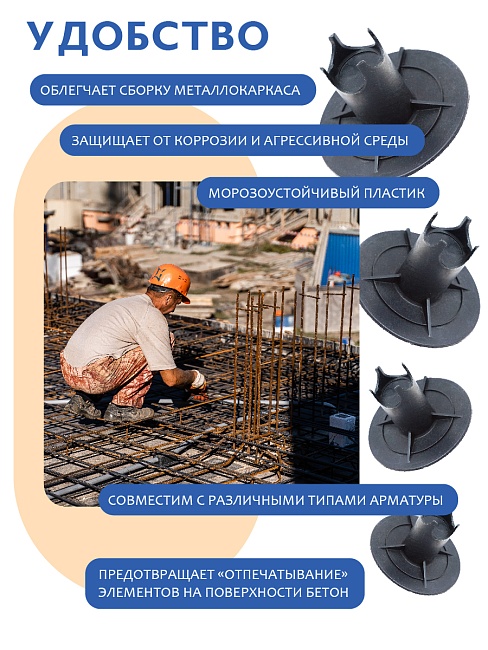 УДОБСТВО

ОБЛЕГЧАЕТ СБОРКУ МЕТАЛЛОКАРКАСА

ЗАЩИЩАЕТ ОТ КОРРОЗИИ И АГРЕССИВНОЙ СРЕДЫ

МОРОЗОУСТОЙЧИВЫЙ ПЛАСТИК

СОВМЕСТИМ С РАЗЛИЧНЫМИ ТИПАМИ АРМАТУРЫ

ПРЕДОТВРАЩАЕТ «ОТПЕЧАТЫВАНИЕ» ЭЛЕМЕНТОВ НА ПОВЕРХНОСТИ БЕТОН